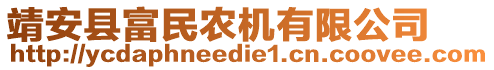 靖安县富民农机有限公司
http://ycdaphneedie1.cn.coovee.com